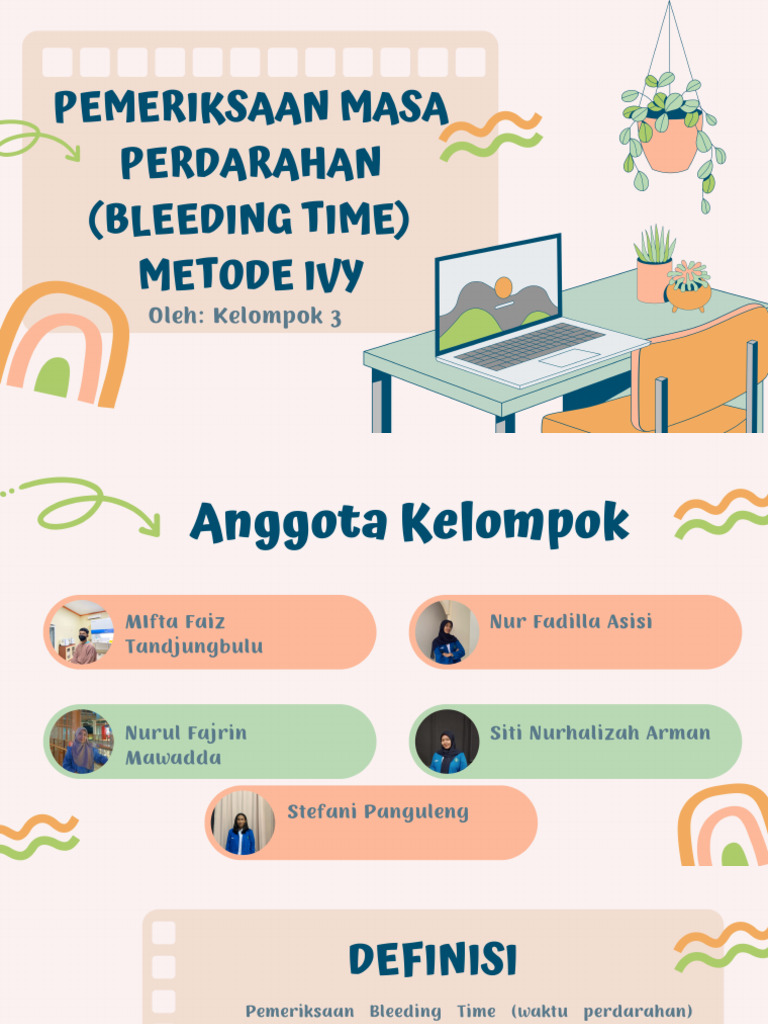 PEMERIKSAAN MASA PERDARAHAN (BLEEDING TIME) METODE IVY

Oleh: Kelompok 3

Anggota Kelompok

MIfta Faiz Tandjungbulu

Nur Fadilla Asisi

Nurul Fajrin Mawadda

Siti Nurhalizah Arman

Stefani Panguleng

DEFINISI

Pemeriksaan Bleeding Time (waktu perdarahan)